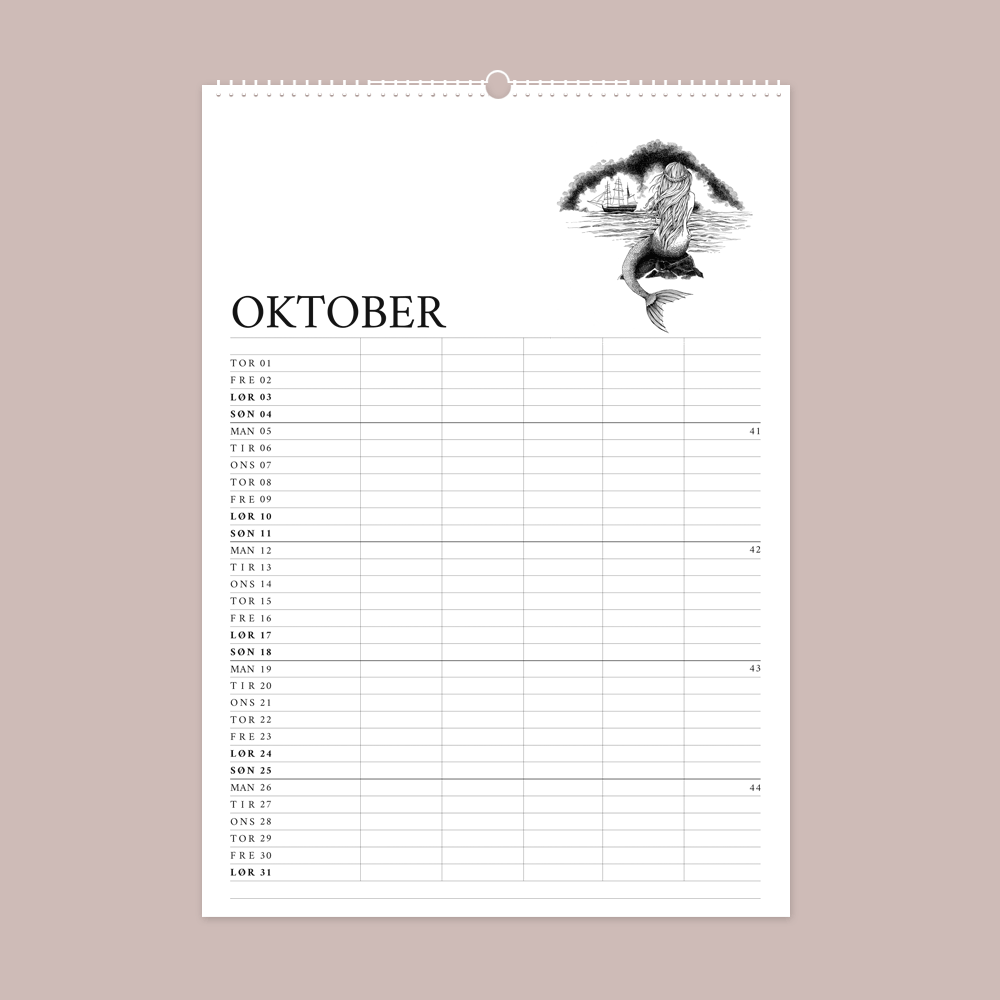 OKTOBER

TOR 01
FRE 02
LØR 03
SØN 04
MAN 05 41
TIR 06
ONS 07
TOR 08
FRE 09
LØR 10
SØN 11
MAN 12 42
TIR 13
ONS 14
TOR 15
FRE 16
LØR 17
SØN 18
MAN 19 43
TIR 20
ONS 21
TOR 22
FRE 23
LØR 24
SØN 25
MAN 26 44
TIR 27
ONS 28
TOR 29
FRE 30
LØR 31